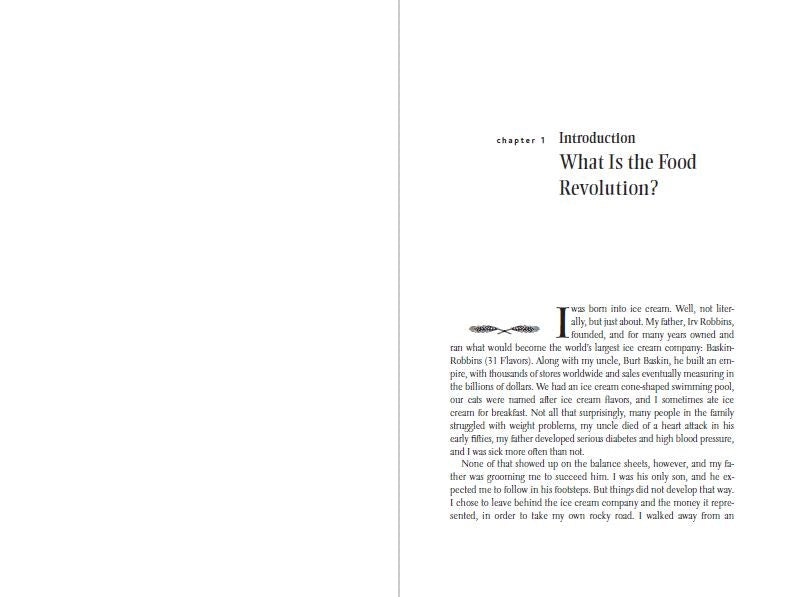 chapter 1 Introduction
What Is the Food Revolution?

I was born into ice cream. Well, not literally, but just about. My father, Irv Robbins, founded, and for many years owned and ran what would become the world's largest ice cream company: Baskin-Robbins (31 Flavors). Along with my uncle, Burt Baskin, he built an empire, with thousands of stores worldwide and sales eventually measuring in the billions of dollars. We had an ice cream cone-shaped swimming pool, our cats were named after ice cream flavors, and I sometimes ate ice cream for breakfast. Not all that surprisingly, many people in the family struggled with weight problems, my uncle died of a heart attack in his early fifties, my father developed serious diabetes and high blood pressure, and I was sick more often than not.

None of that showed up on the balance sheets, however, and my father was grooming me to succeed him. I was his only son, and he expected me to follow in his footsteps. But things did not develop that way. I chose to leave behind the ice cream company and the money it represented, in order to take my own rocky road. I walked away from an